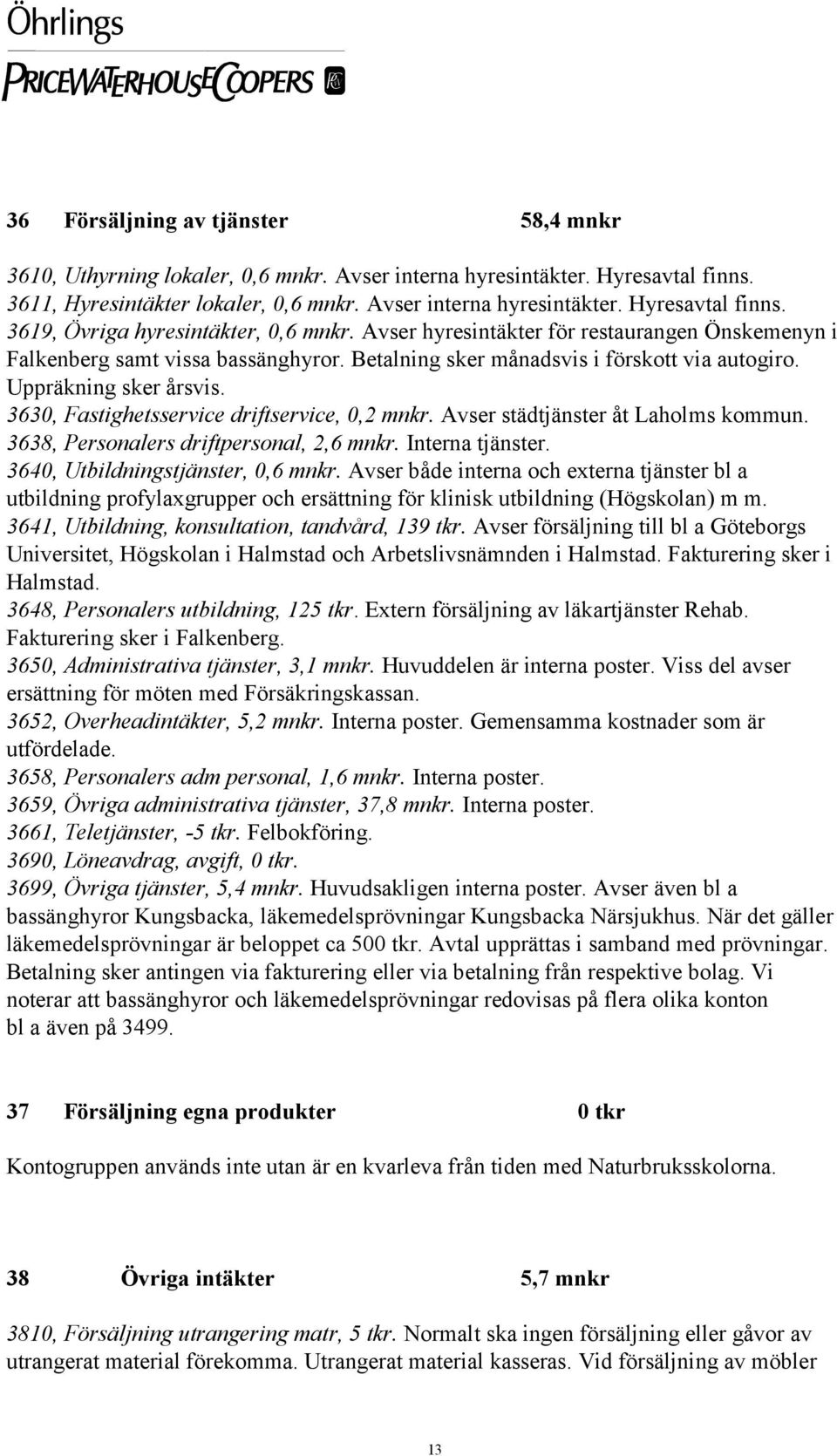 Öhrlings
PRICEWATERHOUSECOOPERS

36 Försäljning av tjänster 58,4 mnkr

3610, Uthyrning lokaler, 0,6 mnkr. Avser interna hyresintäkter. Hyresavtal finns.
3611, Hyresintäkter lokaler, 0,6 mnkr. Avser interna hyresintäkter. Hyresavtal finns.
3619, Övriga hyresintäkter, 0,6 mnkr. Avser hyresintäkter för restaurangen Önskemenyn i Falkenberg samt vissa bassänghyror. Betalning sker månadsvis i förskott via autogiro. Uppräkning sker årsvis.
3630, Fastighetsservice driftservice, 0,2 mnkr. Avser städtjänster åt Laholms kommun.
3638, Personalers driftpersonal, 2,6 mnkr. Interna tjänster.
3640, Utbildningstjänster, 0,6 mnkr. Avser både interna och externa tjänster bl a utbildning profylaxgrupper och ersättning för klinisk utbildning (Högskolan) m m.
3641, Utbildning, konsultation, tandvård, 139 tkr. Avser försäljning till bl a Göteborgs Universitet, Högskolan i Halmstad och Arbetslivsnämnden i Halmstad. Fakturering sker i Halmstad.
3648, Personalers utbildning, 125 tkr. Extern försäljning av läkartjänster Rehab. Fakturering sker i Falkenberg.
3650, Administrativa tjänster, 3,1 mnkr. Huvuddelen är interna poster. Viss del avser ersättning för möten med Försäkringskassan.
3652, Overheadintäkter, 5,2 mnkr. Interna poster. Gemensamma kostnader som är utfördelade.
3658, Personalers adm personal, 1,6 mnkr. Interna poster.
3659, Övriga administrativa tjänster, 37,8 mnkr. Interna poster.
3661, Teletjänster, -5 tkr. Felbokföring.
3690, Löneavdrag, avgift, 0 tkr.
3699, Övriga tjänster, 5,4 mnkr. Huvudsakligen interna poster. Avser även bl a bassänghyror Kungsbacka, läkemedelsprövningar Kungsbacka Närsjukhus. När det gäller läkemedelsprövningar är beloppet ca 500 tkr. Avtal upprättas i samband med prövningar. Betalning sker antingen via fakturering eller via betalning från respektive bolag. Vi noterar att bassänghyror och läkemedelsprövningar redovisas på flera olika konton bl a även på 3499.

37 Försäljning egna produkter 0 tkr

Kontogruppen används inte utan är en kvarleva från tiden med Naturbruksskolorna.

38 Övriga intäkter 5,7 mnkr

3810, Försäljning utrangering matr, 5 tkr. Normalt ska ingen försäljning eller gåvor av utrangerat material förekomma. Utrangerat material kasseras. Vid försäljning av möbler

13